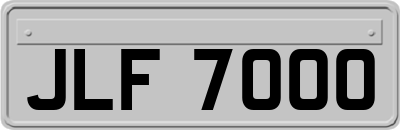 JLF 7000